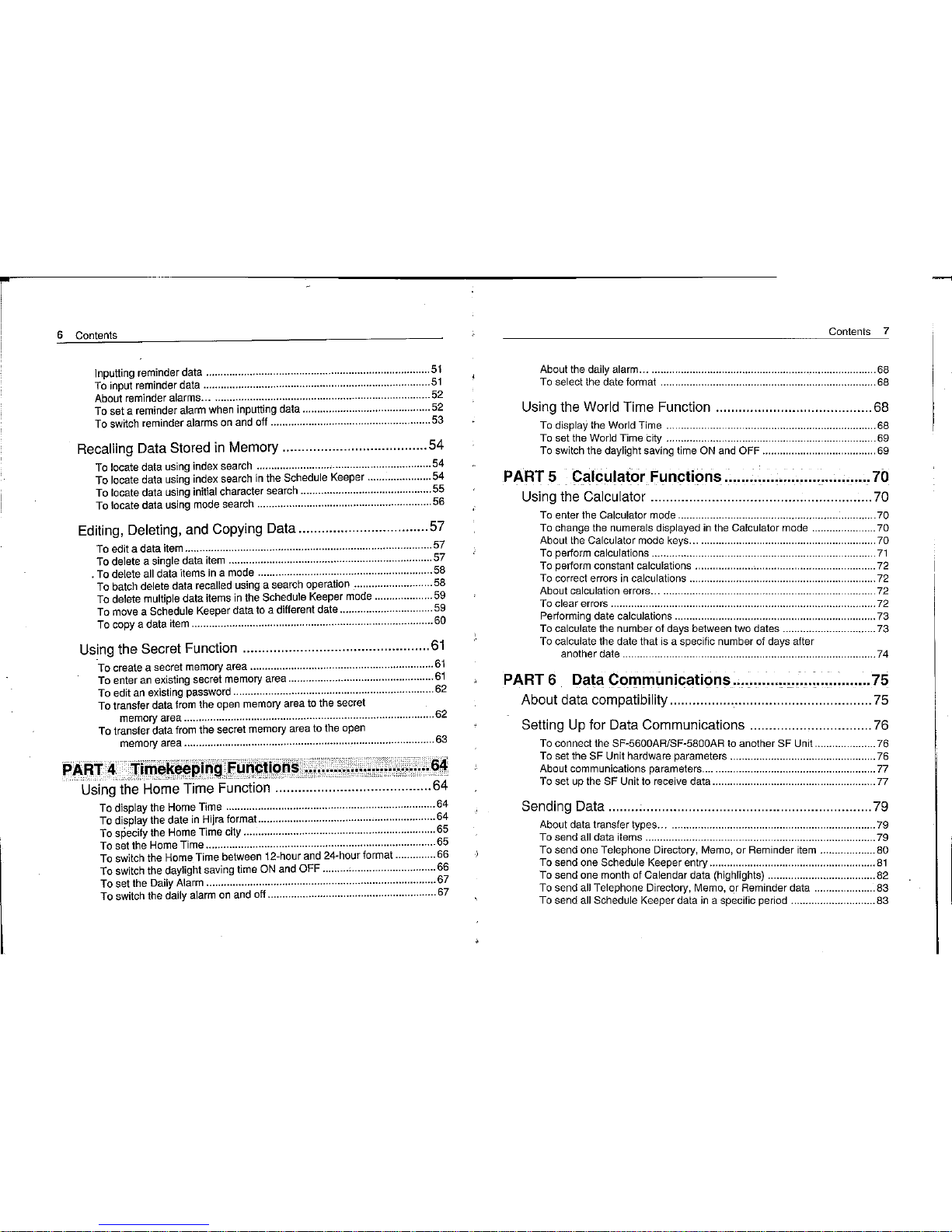 6 Contents

Inputting reminder data 51
To input reminder data 51
About reminder alarms... 52
To set a reminder alarm when inputting data 52
To switch reminder alarms on and off 53

Recalling Data Stored in Memory 54
To locate data using index search 54
To locate data using index search in the Schedule Keeper 54
To locate data using initial character search 55
To locate data using mode search 56

Editing, Deleting, and Copying Data 57
To edit a data item 57
To delete a single data item 57
To delete all data items in a mode 58
To batch delete data recalled using a search operation 58
To delete multiple data items in the Schedule Keeper mode 59
To move a Schedule Keeper data to a different date 59
To copy a data item 60

Using the Secret Function 61
To create a secret memory area 61
To enter an existing secret memory area 61
To edit an existing password 62
To transfer data from the open memory area to the secret memory area 62
To transfer data from the secret memory area to the open memory area 63

PART 4 Timekeeping Functions 64
Using the Home Time Function 64
To display the Home Time 64
To display the date in Hijra format 64
To specify the Home Time city 65
To set the Home Time 65
To switch the Home Time between 12-hour and 24-hour format 66
To switch the daylight saving time ON and OFF 66
To set the Daily Alarm 67
To switch the daily alarm on and off 67

Contents 7

About the daily alarm... 68
To select the date format 68

Using the World Time Function 68
To display the World Time 68
To set the World Time city 69
To switch the daylight saving time ON and OFF 69

PART 5 Calculator Functions 70
Using the Calculator 70
To enter the Calculator mode 70
To change the numerals displayed in the Calculator mode 70
About the Calculator mode keys... 70
To perform calculations 71
To perform constant calculations 72
To correct errors in calculations 72
About calculation errors... 72
To clear errors 72
Performing date calculations 73
To calculate the number of days between two dates 73
To calculate the date that is a specific number of days after another date 74

PART 6 Data Communications 75
About data compatibility 75

Setting Up for Data Communications 76
To connect the SF-5600AR/SF-5800AR to another SF Unit 76
To set the SF Unit hardware parameters 76
About communications parameters... 77
To set up the SF Unit to receive data 77

Sending Data 79
About data transfer types... 79
To send all data items 79
To send one Telephone Directory, Memo, or Reminder item 80
To send one Schedule Keeper entry 81
To send one month of Calendar data (highlights) 82
To send all Telephone Directory, Memo, or Reminder data 83
To send all Schedule Keeper data in a specific period 83